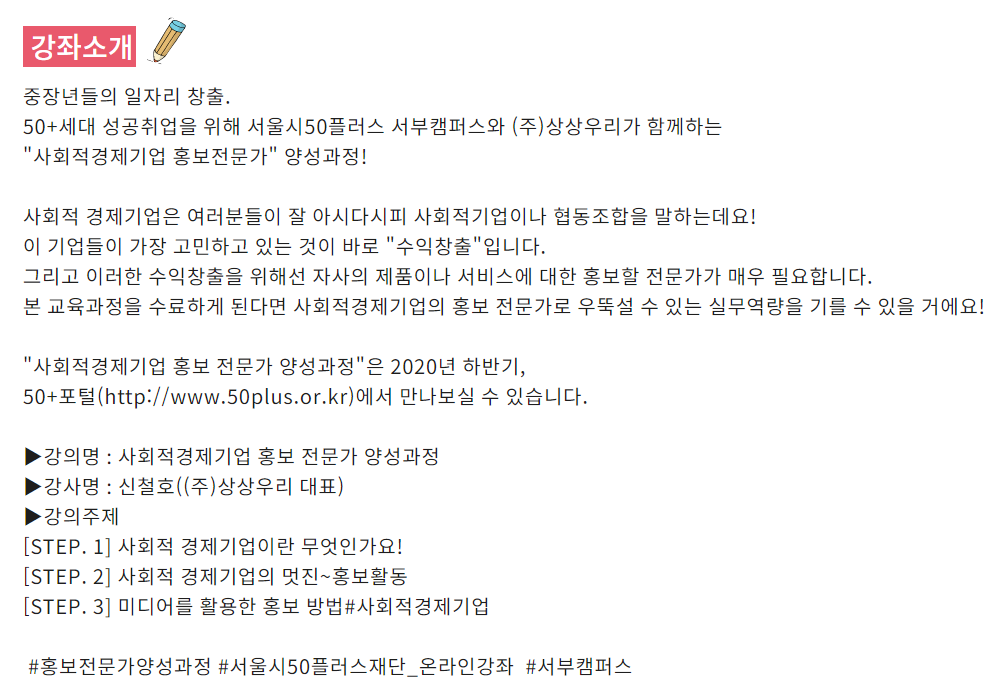 강좌소개

중장년들의 일자리 창출.
50+세대 성공취업을 위해 서울시50플러스 서부캠퍼스와 (주)상상우리가 함께하는
"사회적경제기업 홍보전문가" 양성과정!

사회적 경제기업은 여러분들이 잘 아시다시피 사회적기업이나 협동조합을 말하는데요!
이 기업들이 가장 고민하고 있는 것이 바로 "수익창출"입니다.
그리고 이러한 수익창출을 위해선 자사의 제품이나 서비스에 대한 홍보할 전문가가 매우 필요합니다.
본 교육과정을 수료하게 된다면 사회적경제기업의 홍보 전문가로 우뚝설 수 있는 실무역량을 기를 수 있을 거에요!

"사회적경제기업 홍보 전문가 양성과정"은 2020년 하반기,
50+포털(http://www.50plus.or.kr)에서 만나보실 수 있습니다.

▶강의명 : 사회적경제기업 홍보 전문가 양성과정
▶강사명 : 신철호((주)상상우리 대표)
▶강의주제
[STEP. 1] 사회적 경제기업이란 무엇인가요!
[STEP. 2] 사회적 경제기업의 멋진~홍보활동
[STEP. 3] 미디어를 활용한 홍보 방법#사회적경제기업

#홍보전문가양성과정 #서울시50플러스재단_온라인강좌 #서부캠퍼스